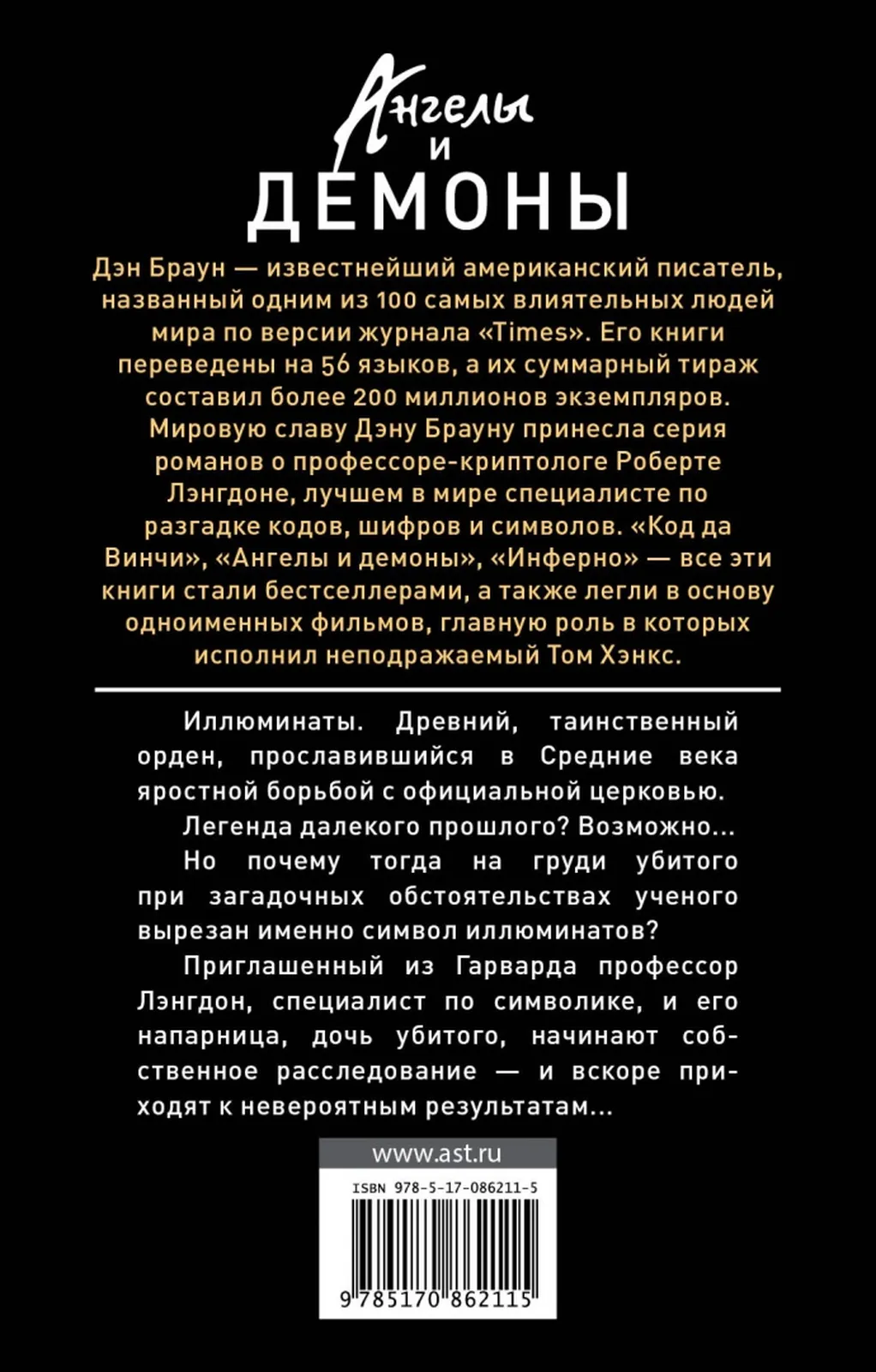 Ангелы и ДЕМОНЫ

Дэн Браун — известнейший американский писатель, названный одним из 100 самых влиятельных людей мира по версии журнала «Times». Его книги переведены на 56 языков, а их суммарный тираж составил более 200 миллионов экземпляров. Мировую славу Дэну Брауну принесла серия романов о профессоре-криптологе Роберте Лэнгдоне, лучшем в мире специалисте по разгадке кодов, шифров и символов. «Код да Винчи», «Ангелы и демоны», «Инферно» — все эти книги стали бестселлерами, а также легли в основу одноименных фильмов, главную роль в которых исполнил неподражаемый Том Хэнкс.

Иллюминаты. Древний, таинственный орден, прославившийся в Средние века яростной борьбой с официальной церковью.

Легенда далекого прошлого? Возможно...

Но почему тогда на груди убитого при загадочных обстоятельствах ученого вырезан именно символ иллюминатов?

Приглашенный из Гарварда профессор Лэнгдон, специалист по символике, и его напарница, дочь убитого, начинают собственное расследование — и вскоре приходят к невероятным результатам...

www.ast.ru

ISBN 978-5-17-086211-5

9 785170 862115